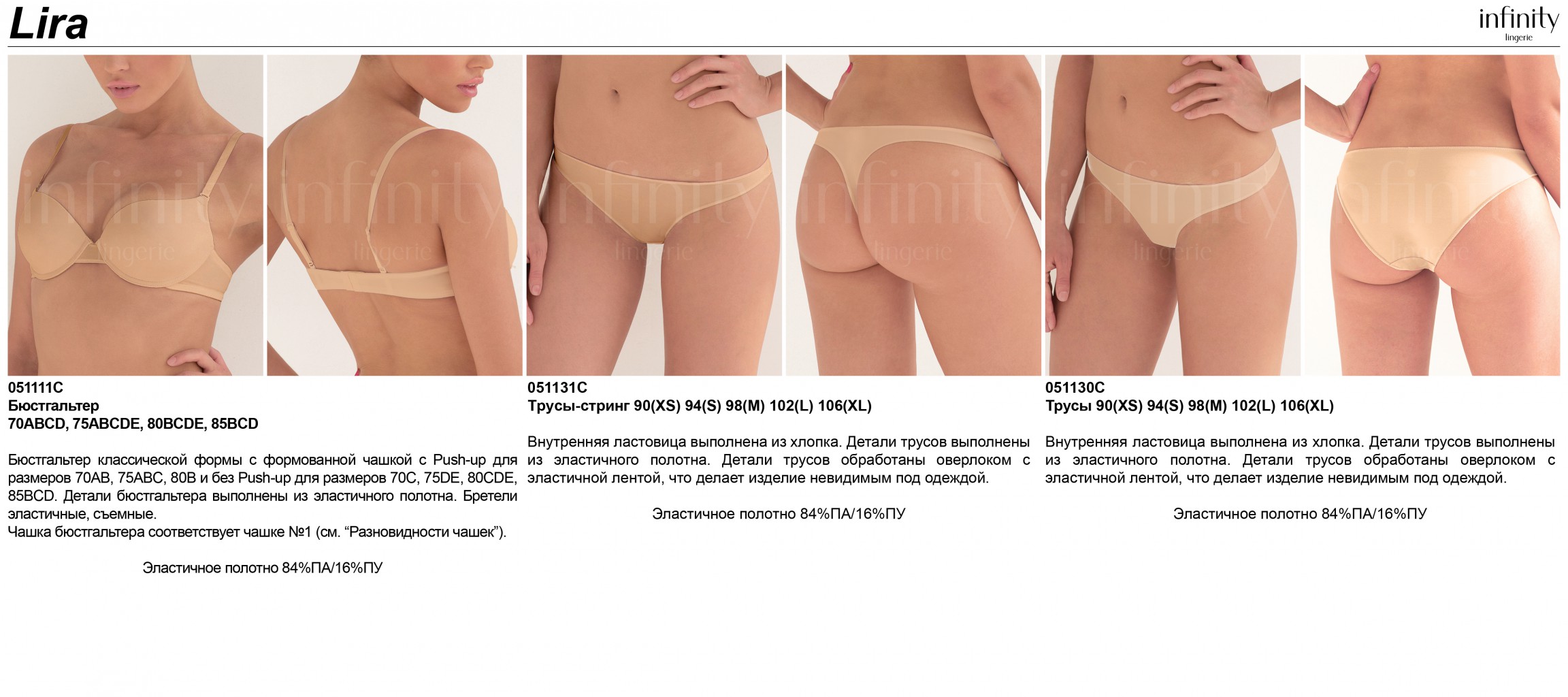 Lira

infinity
lingerie

infinity lingerie

infinity lingerie

infinity lingerie

infinity lingerie

infinity lingerie

infinity lingerie

051111C
Бюстгальтер
70ABCD, 75ABCDE, 80BCDE, 85BCD

Бюстгальтер классической формы с формованной чашкой с Push-up для размеров 70AB, 75ABC, 80B и без Push-up для размеров 70C, 75DE, 80CDE, 85BCD. Детали бюстгальтера выполнены из эластичного полотна. Бретели эластичные, съемные.
Чашка бюстгальтера соответствует чашке №1 (см. “Разновидности чашек”).

Эластичное полотно 84%ПА/16%ПУ

051131C
Трусы-стринг 90(XS) 94(S) 98(M) 102(L) 106(XL)

Внутренняя ластовица выполнена из хлопка. Детали трусов выполнены из эластичного полотна. Детали трусов обработаны оверлоком с эластичной лентой, что делает изделие невидимым под одеждой.

Эластичное полотно 84%ПА/16%ПУ

051130C
Трусы 90(XS) 94(S) 98(M) 102(L) 106(XL)

Внутренняя ластовица выполнена из хлопка. Детали трусов выполнены из эластичного полотна. Детали трусов обработаны оверлоком с эластичной лентой, что делает изделие невидимым под одеждой.

Эластичное полотно 84%ПА/16%ПУ